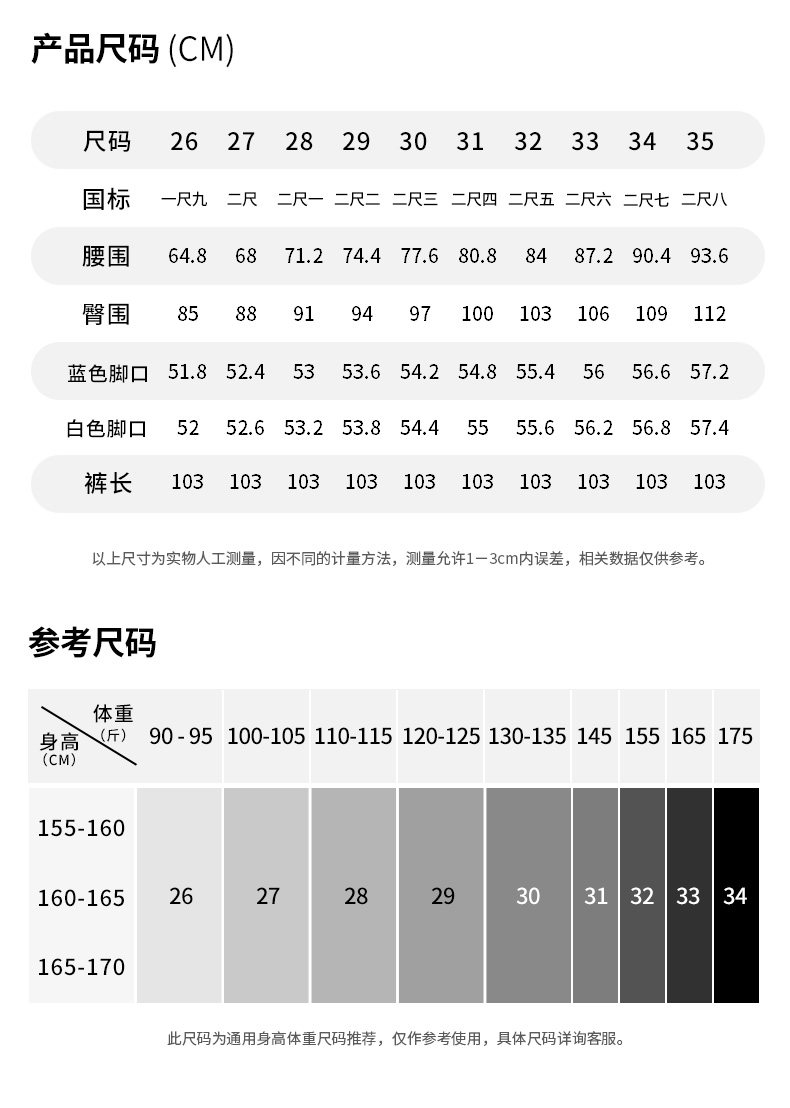 产品尺码 (CM)

| 尺码 | 26 | 27 | 28 | 29 | 30 | 31 | 32 | 33 | 34 | 35 |
|---|---|---|---|---|---|---|---|---|---|---|
| 国标 | 一尺九 | 二尺 | 二尺一 | 二尺二 | 二尺三 | 二尺四 | 二尺五 | 二尺六 | 二尺七 | 二尺八 |
| 腰围 | 64.8 | 68 | 71.2 | 74.4 | 77.6 | 80.8 | 84 | 87.2 | 90.4 | 93.6 |
| 臀围 | 85 | 88 | 91 | 94 | 97 | 100 | 103 | 106 | 109 | 112 |
| 蓝色脚口 | 51.8 | 52.4 | 53 | 53.6 | 54.2 | 54.8 | 55.4 | 56 | 56.6 | 57.2 |
| 白色脚口 | 52 | 52.6 | 53.2 | 53.8 | 54.4 | 55 | 55.6 | 56.2 | 56.8 | 57.4 |
| 裤长 | 103 | 103 | 103 | 103 | 103 | 103 | 103 | 103 | 103 | 103 |

以上尺寸为实物人工测量，因不同的计量方法，测量允许1－3cm内误差，相关数据仅供参考。

参考尺码

| 体重（斤） 身高（CM） | 90 - 95 | 100-105 | 110-115 | 120-125 | 130-135 | 145 | 155 | 165 | 175 |
|---|---|---|---|---|---|---|---|---|---|
| 155-160 160-165 165-170 | 26 | 27 | 28 | 29 | 30 | 31 | 32 | 33 | 34 |

此尺码为通用身高体重尺码推荐，仅作参考使用，具体尺码详询客服。